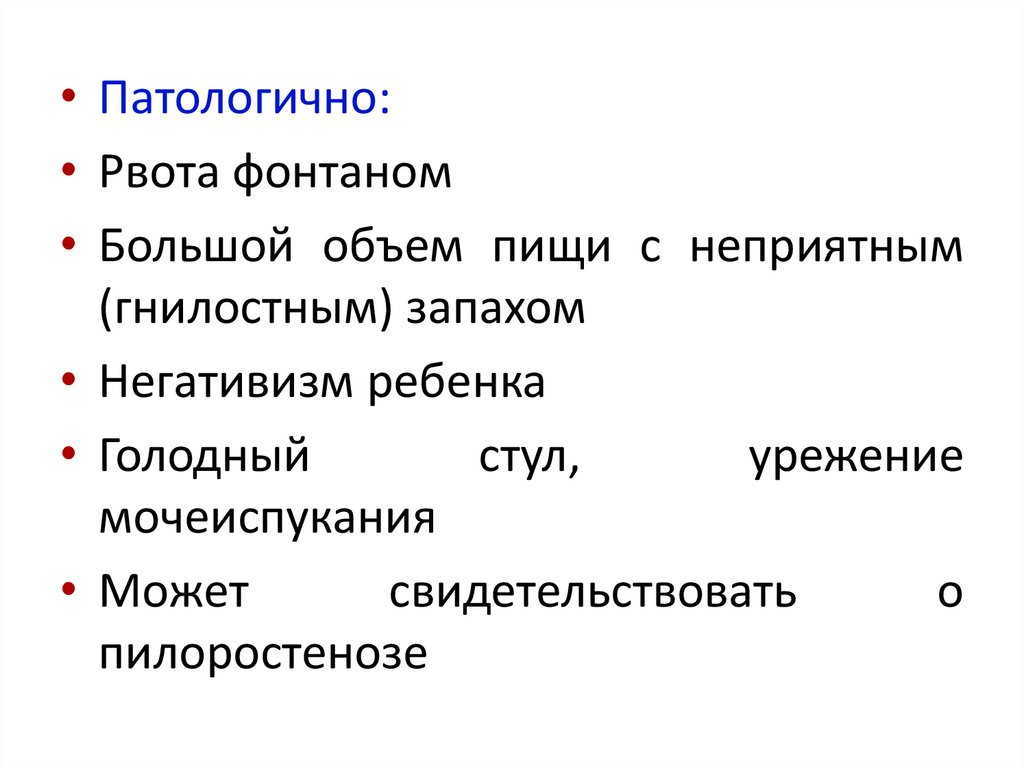 • Патологично:
• Рвота фонтаном
• Большой объем пищи с неприятным (гнилостным) запахом
• Негативизм ребенка
• Голодный стул, урежение мочеиспукания
• Может свидетельствовать о пилоростенозе